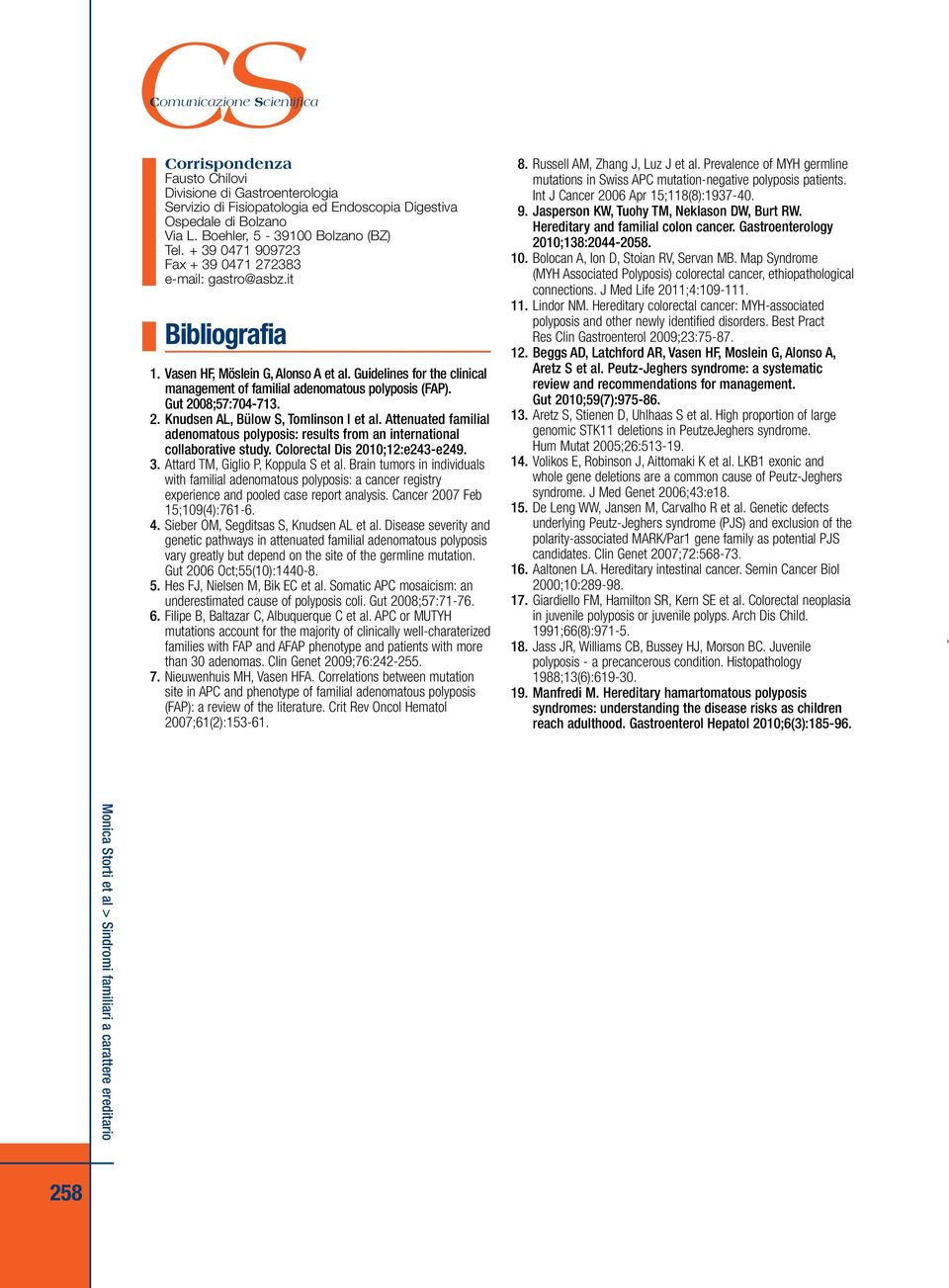 CS
Comunicazione Scientifica

Corrispondenza
Fausto Chilovi
Divisione di Gastroenterologia
Servizio di Fisiopatologia ed Endoscopia Digestiva
Ospedale di Bolzano
Via L. Boehler, 5 - 39100 Bolzano (BZ)
Tel. + 39 0471 909723
Fax + 39 0471 272383
e-mail: gastro@asbz.it

Bibliografia

1. Vasen HF, Möslein G, Alonso A et al. Guidelines for the clinical management of familial adenomatous polyposis (FAP). Gut 2008;57:704-713.
2. Knudsen AL, Bülow S, Tomlinson I et al. Attenuated familial adenomatous polyposis: results from an international collaborative study. Colorectal Dis 2010;12:e243-e249.
3. Attard TM, Giglio P, Koppula S et al. Brain tumors in individuals with familial adenomatous polyposis: a cancer registry experience and pooled case report analysis. Cancer 2007 Feb 15;109(4):761-6.
4. Sieber OM, Segditsas S, Knudsen AL et al. Disease severity and genetic pathways in attenuated familial adenomatous polyposis vary greatly but depend on the site of the germline mutation. Gut 2006 Oct;55(10):1440-8.
5. Hes FJ, Nielsen M, Bik EC et al. Somatic APC mosaicism: an underestimated cause of polyposis coli. Gut 2008;57:71-76.
6. Filipe B, Baltazar C, Albuquerque C et al. APC or MUTYH mutations account for the majority of clinically well-charaterized families with FAP and AFAP phenotype and patients with more than 30 adenomas. Clin Genet 2009;76:242-255.
7. Nieuwenhuis MH, Vasen HFA. Correlations between mutation site in APC and phenotype of familial adenomatous polyposis (FAP): a review of the literature. Crit Rev Oncol Hematol 2007;61(2):153-61.
8. Russell AM, Zhang J, Luz J et al. Prevalence of MYH germline mutations in Swiss APC mutation-negative polyposis patients. Int J Cancer 2006 Apr 15;118(8):1937-40.
9. Jasperson KW, Tuohy TM, Neklason DW, Burt RW. Hereditary and familial colon cancer. Gastroenterology 2010;138:2044-2058.
10. Bolocan A, Ion D, Stoian RV, Servan MB. Map Syndrome (MYH Associated Polyposis) colorectal cancer, ethiopathological connections. J Med Life 2011;4:109-111.
11. Lindor NM. Hereditary colorectal cancer: MYH-associated polyposis and other newly identified disorders. Best Pract Res Clin Gastroenterol 2009;23:75-87.
12. Beggs AD, Latchford AR, Vasen HF, Moslein G, Alonso A, Aretz S et al. Peutz-Jeghers syndrome: a systematic review and recommendations for management. Gut 2010;59(7):975-86.
13. Aretz S, Stienen D, Uhlhaas S et al. High proportion of large genomic STK11 deletions in PeutzeJeghers syndrome. Hum Mutat 2005;26:513-19.
14. Volikos E, Robinson J, Aittomaki K et al. LKB1 exonic and whole gene deletions are a common cause of Peutz-Jeghers syndrome. J Med Genet 2006;43:e18.
15. De Leng WW, Jansen M, Carvalho R et al. Genetic defects underlying Peutz-Jeghers syndrome (PJS) and exclusion of the polarity-associated MARK/Par1 gene family as potential PJS candidates. Clin Genet 2007;72:568-73.
16. Aaltonen LA. Hereditary intestinal cancer. Semin Cancer Biol 2000;10:289-98.
17. Giardiello FM, Hamilton SR, Kern SE et al. Colorectal neoplasia in juvenile polyposis or juvenile polyps. Arch Dis Child. 1991;66(8):971-5.
18. Jass JR, Williams CB, Bussey HJ, Morson BC. Juvenile polyposis - a precancerous condition. Histopathology 1988;13(6):619-30.
19. Manfredi M. Hereditary hamartomatous polyposis syndromes: understanding the disease risks as children reach adulthood. Gastroenterol Hepatol 2010;6(3):185-96.

Monica Storti et al > Sindromi familiari a carattere ereditario

258